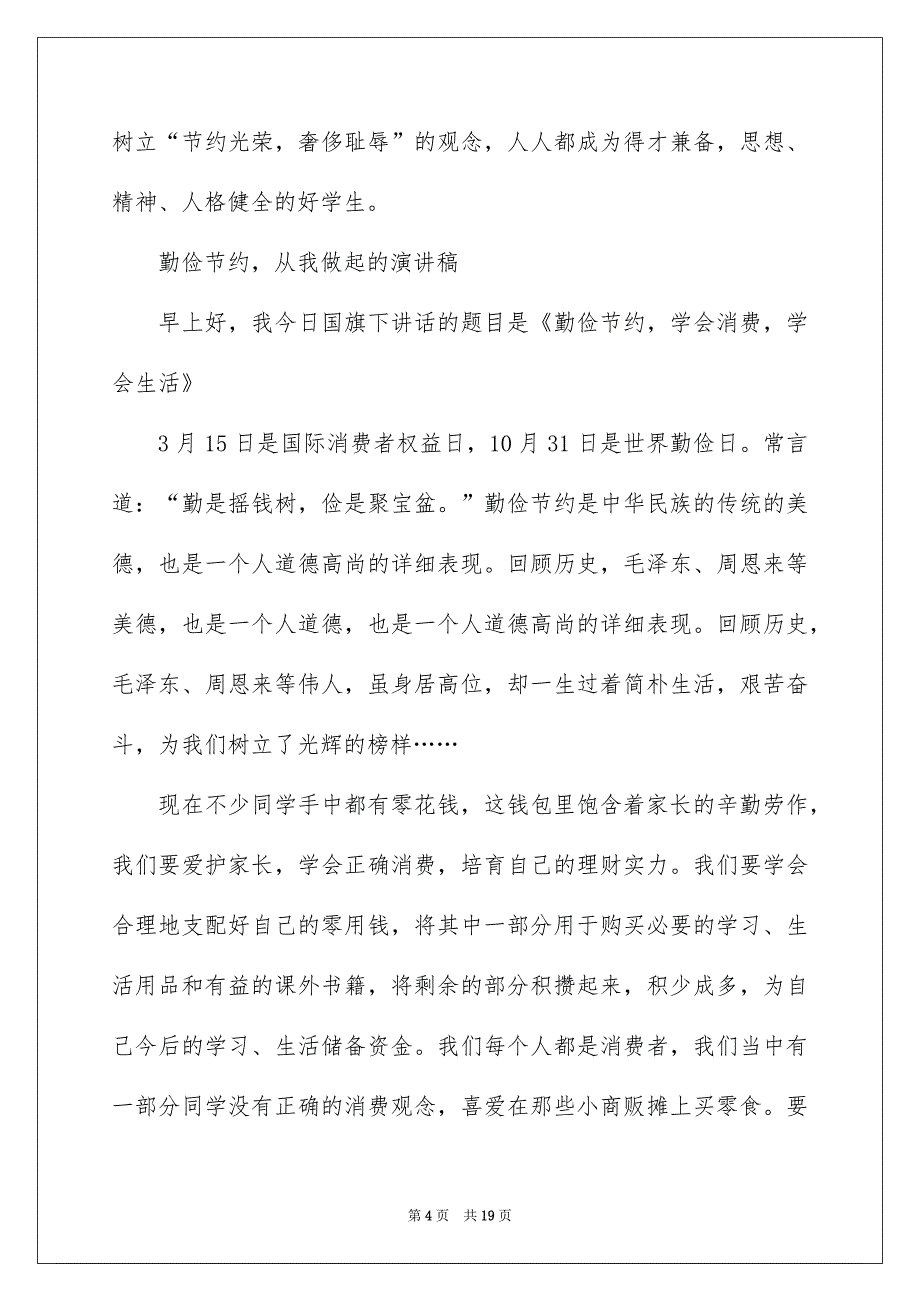 树立“节约光荣，奢侈耻辱”的观念，人人都成为得才兼备，思想、精神、人格健全的好学生。

勤俭节约，从我做起的演讲稿

早上好，我今日国旗下讲话的题目是《勤俭节约，学会消费，学会生活》

3 月 15 日是国际消费者权益日，10 月 31 日是世界勤俭日。常言道：“勤是摇钱树，俭是聚宝盆。”勤俭节约是中华民族的传统的美德，也是一个人道德高尚的详细表现。回顾历史，毛泽东、周恩来等美德，也是一个人道德，也是一个人道德高尚的详细表现。回顾历史，毛泽东、周恩来等伟人，虽身居高位，却一生过着简朴生活，艰苦奋斗，为我们树立了光辉的榜样……

现在不少同学手中都有零花钱，这钱包里饱含着家长的辛勤劳作，我们要爱护家长，学会正确消费，培育自己的理财实力。我们要学会合理地支配好自己的零用钱，将其中一部分用于购买必要的学习、生活用品和有益的课外书籍，将剩余的部分积攒起来，积少成多，为自己今后的学习、生活储备资金。我们每个人都是消费者，我们当中有一部分同学没有正确的消费观念，喜爱在那些小商贩摊上买零食。要

第 4 页　共 19 页